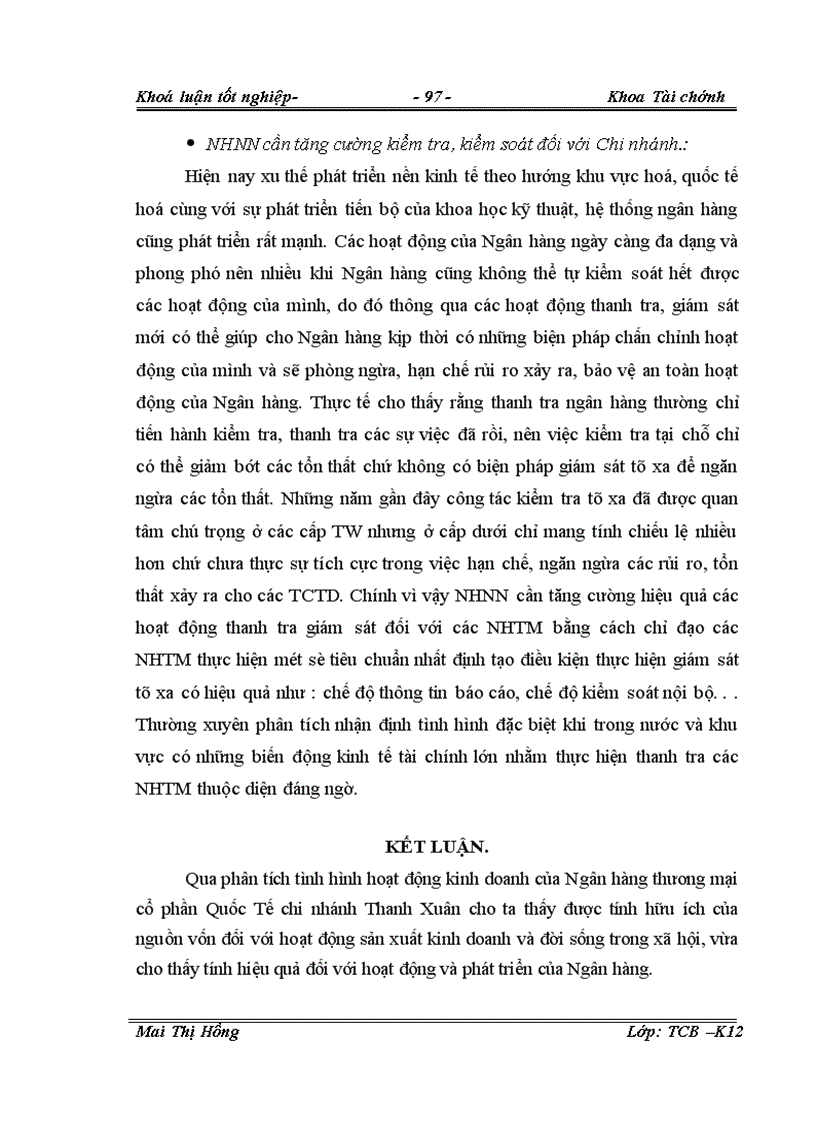 Khoá luận tốt nghiệp- - 97 - Khoa Tài chớnh

• NHNN cần tăng cường kiểm tra, kiểm soát đối với Chi nhánh.:

Hiện nay xu thế phát triển nền kinh tế theo hướng khu vực hoá, quốc tế hoá cùng với sự phát triển tiến bộ của khoa học kỹ thuật, hệ thống ngân hàng cũng phát triển rất mạnh. Các hoạt động của Ngân hàng ngày càng đa dạng và phong phó nên nhiều khi Ngân hàng cũng không thể tự kiểm soát hết được các hoạt động của mình, do đó thông qua các hoạt động thanh tra, giám sát mới có thể giúp cho Ngân hàng kịp thời có những biện pháp chấn chỉnh hoạt động của mình và sẽ phòng ngừa, hạn chế rủi ro xảy ra, bảo vệ an toàn hoạt động của Ngân hàng. Thực tế cho thấy rằng thanh tra ngân hàng thường chỉ tiến hành kiểm tra, thanh tra các sự việc đã rồi, nên việc kiểm tra tại chỗ chỉ có thể giảm bớt các tổn thất chứ không có biện pháp giám sát tõ xa để ngăn ngừa các tổn thất. Những năm gần đây công tác kiểm tra tõ xa đã được quan tâm chú trọng ở các cấp TW nhưng ở cấp dưới chỉ mang tính chiếu lệ nhiều hơn chứ chưa thực sự tích cực trong việc hạn chế, ngăn ngừa các rủi ro, tổn thất xảy ra cho các TCTD. Chính vì vậy NHNN cần tăng cường hiệu quả các hoạt động thanh tra giám sát đối với các NHTM bằng cách chỉ đạo các NHTM thực hiện mét sè tiêu chuẩn nhất định tạo điều kiện thực hiện giám sát tõ xa có hiệu quả như : chế độ thông tin báo cáo, chế độ kiểm soát nội bộ. . . Thường xuyên phân tích nhận định tình hình đặc biệt khi trong nước và khu vực có những biến động kinh tế tài chính lớn nhằm thực hiện thanh tra các NHTM thuộc diện đáng ngờ.

KẾT LUẬN.

Qua phân tích tình hình hoạt động kinh doanh của Ngân hàng thương mại cổ phần Quốc Tế chi nhánh Thanh Xuân cho ta thấy được tính hữu ích của nguồn vốn đối với hoạt động sản xuất kinh doanh và đời sống trong xã hội, vừa cho thấy tính hiệu quả đối với hoạt động và phát triển của Ngân hàng.

Mai Thị Hồng Lớp: TCB –K12